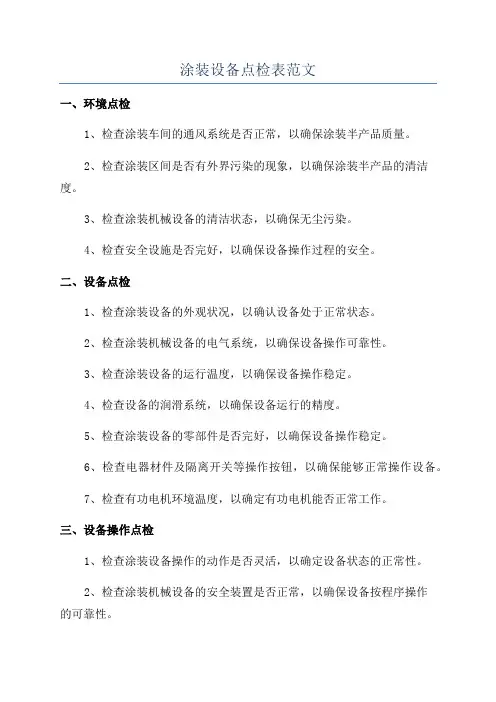 涂装设备点检表范文

一、环境点检

1、检查涂装车间的通风系统是否正常，以确保涂装半产品质量。

2、检查涂装区间是否有外界污染的现象，以确保涂装半产品的清洁度。

3、检查涂装机械设备的清洁状态，以确保无尘污染。

4、检查安全设施是否完好，以确保设备操作过程的安全。

二、设备点检

1、检查涂装设备的外观状况，以确认设备处于正常状态。

2、检查涂装机械设备的电气系统，以确保设备操作可靠性。

3、检查涂装设备的运行温度，以确保设备操作稳定。

4、检查设备的润滑系统，以确保设备运行的精度。

5、检查涂装设备的零部件是否完好，以确保设备操作稳定。

6、检查电器材件及隔离开关等操作按钮，以确保能够正常操作设备。

7、检查有功电机环境温度，以确定有功电机能否正常工作。

三、设备操作点检

1、检查涂装设备操作的动作是否灵活，以确定设备状态的正常性。

2、检查涂装机械设备的安全装置是否正常，以确保设备按程序操作的可靠性。